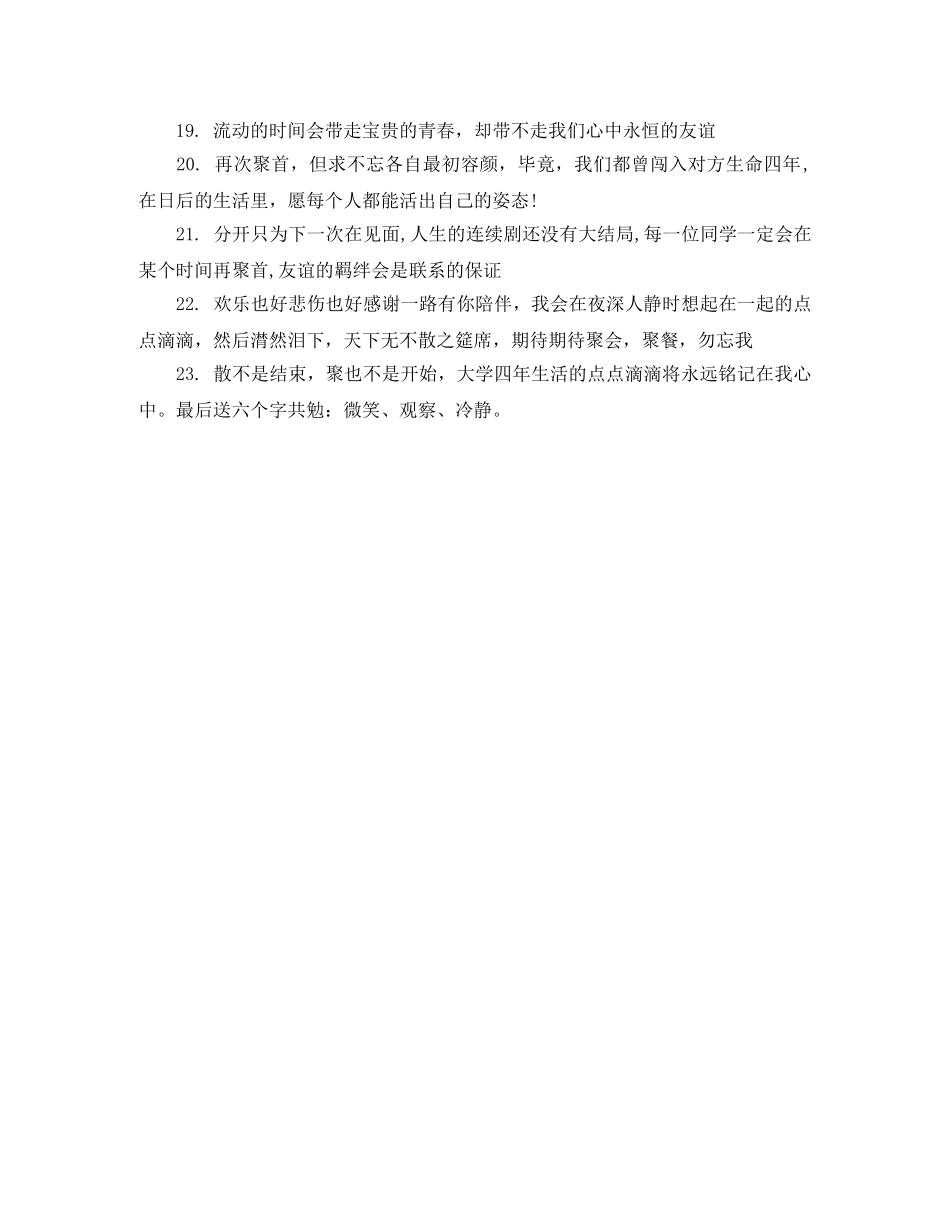 19. 流动的时间会带走宝贵的青春，却带不走我们心中永恒的友谊

20. 再次聚首，但求不忘各自最初容颜，毕竟，我们都曾闯入对方生命四年，在日后的生活里，愿每个人都能活出自己的姿态!

21. 分开只为下一次在见面,人生的连续剧还没有大结局,每一位同学一定会在某个时间再聚首,友谊的羁绊会是联系的保证

22. 欢乐也好悲伤也好感谢一路有你陪伴，我会在夜深人静时想起在一起的点点滴滴，然后潸然泪下，天下无不散之筵席，期待期待聚会，聚餐，勿忘我

23. 散不是结束，聚也不是开始，大学四年生活的点点滴滴将永远铭记在我心中。最后送六个字共勉：微笑、观察、冷静。